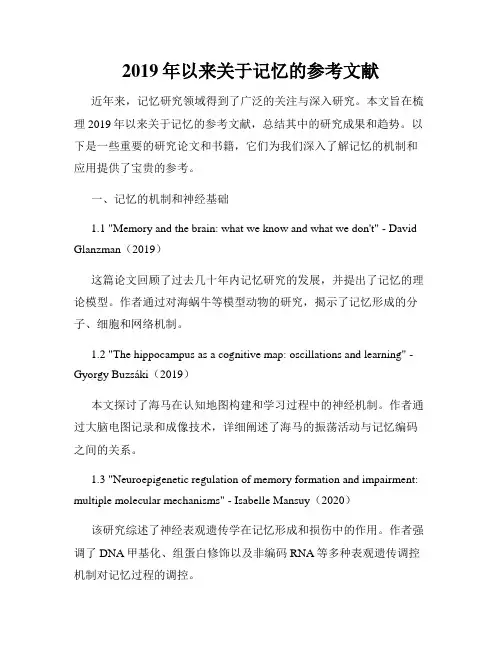 2019 年以来关于记忆的参考文献

近年来，记忆研究领域得到了广泛的关注与深入研究。本文旨在梳理 2019 年以来关于记忆的参考文献，总结其中的研究成果和趋势。以下是一些重要的研究论文和书籍，它们为我们深入了解记忆的机制和应用提供了宝贵的参考。

一、记忆的机制和神经基础

1.1 "Memory and the brain: what we know and what we don't" - David Glanzman（2019）

这篇论文回顾了过去几十年内记忆研究的发展，并提出了记忆的理论模型。作者通过对海蜗牛等模型动物的研究，揭示了记忆形成的分子、细胞和网络机制。

1.2 "The hippocampus as a cognitive map: oscillations and learning" - Gyorgy Buzsáki（2019）

本文探讨了海马在认知地图构建和学习过程中的神经机制。作者通过大脑电图记录和成像技术，详细阐述了海马的振荡活动与记忆编码之间的关系。

1.3 "Neuroepigenetic regulation of memory formation and impairment: multiple molecular mechanisms" - Isabelle Mansuy（2020）

该研究综述了神经表观遗传学在记忆形成和损伤中的作用。作者强调了 DNA 甲基化、组蛋白修饰以及非编码 RNA 等多种表观遗传调控机制对记忆过程的调控。